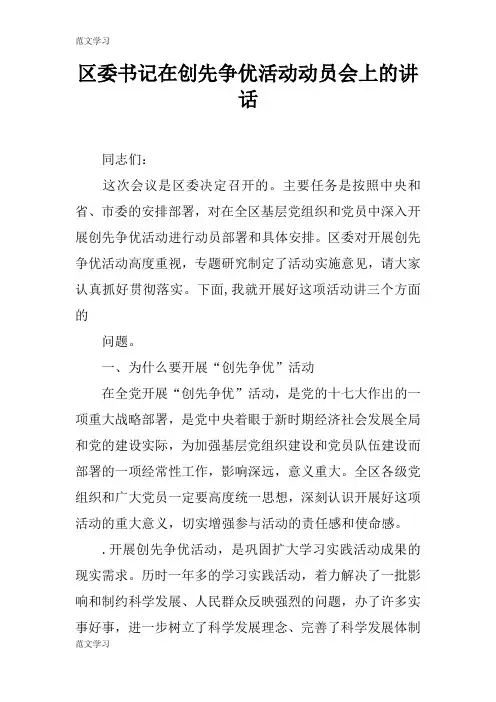 范文学习

区委书记在创先争优活动动员会上的讲话

同志们：

这次会议是区委决定召开的。主要任务是按照中央和省、市委的安排部署，对在全区基层党组织和党员中深入开展创先争优活动进行动员部署和具体安排。区委对开展创先争优活动高度重视，专题研究制定了活动实施意见，请大家认真抓好贯彻落实。下面，我就开展好这项活动讲三个方面的

问题。

一、为什么要开展“创先争优”活动

在全党开展“创先争优”活动，是党的十七大作出的一项重大战略部署，是党中央着眼于新时期经济社会发展全局和党的建设实际，为加强基层党组织建设和党员队伍建设而部署的一项经常性工作，影响深远，意义重大。全区各级党组织和广大党员一定要高度统一思想，深刻认识开展好这项活动的重大意义，切实增强参与活动的责任感和使命感。

.开展创先争优活动，是巩固扩大学习实践活动成果的现实需求。历时一年多的学习实践活动，着力解决了一批影响和制约科学发展、人民群众反映强烈的问题，办了许多实事好事，进一步树立了科学发展理念、完善了科学发展体制

范文学习